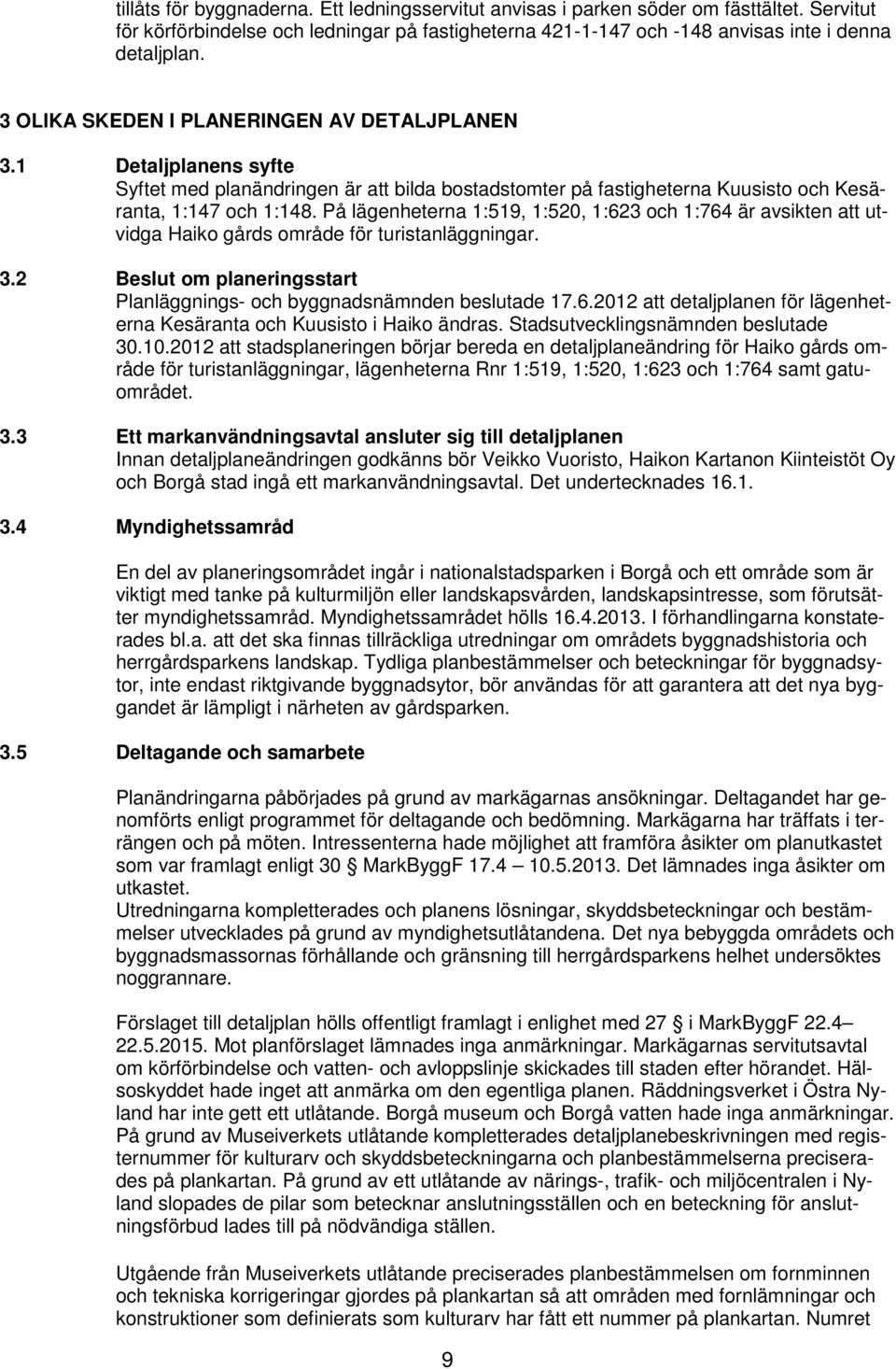 tillåts för byggnaderna. Ett ledningsservitut anvisas i parken söder om fästtältet. Servitut för körförbindelse och ledningar på fastigheterna 421-1-147 och -148 anvisas inte i denna detaljplan.

3 OLIKA SKEDEN I PLANERINGEN AV DETALJPLANEN

3.1 Detaljplanens syfte
Syftet med planändringen är att bilda bostadstomter på fastigheterna Kuusisto och Kesäranta, 1:147 och 1:148. På lägenheterna 1:519, 1:520, 1:623 och 1:764 är avsikten att utvidga Haiko gårds område för turistanläggningar.

3.2 Beslut om planeringsstart
Planläggnings- och byggnadsnämnden beslutade 17.6.2012 att detaljplanen för lägenheterna Kesäranta och Kuusisto i Haiko ändras. Stadsutvecklingsnämnden beslutade 30.10.2012 att stadsplaneringen börjar bereda en detaljplaneändring för Haiko gårds område för turistanläggningar, lägenheterna Rnr 1:519, 1:520, 1:623 och 1:764 samt gatuområdet.

3.3 Ett markanvändningsavtal ansluter sig till detaljplanen
Innan detaljplaneändringen godkänns bör Veikko Vuoristo, Haikon Kartanon Kiinteistöt Oy och Borgå stad ingå ett markanvändningsavtal. Det undertecknades 16.1.

3.4 Myndighetssamråd

En del av planeringsområdet ingår i nationalstadsparken i Borgå och ett område som är viktigt med tanke på kulturmiljön eller landskapsvården, landskapsintresse, som förutsätter myndighetssamråd. Myndighetssamrådet hölls 16.4.2013. I förhandlingarna konstaterades bl.a. att det ska finnas tillräckliga utredningar om områdets byggnadshistoria och herrgårdsparkens landskap. Tydliga planbestämmelser och beteckningar för byggnadsytor, inte endast riktgivande byggnadsytor, bör användas för att garantera att det nya byggandet är lämpligt i närheten av gårdsparken.

3.5 Deltagande och samarbete

Planändringarna påbörjades på grund av markägarnas ansökningar. Deltagandet har genomförts enligt programmet för deltagande och bedömning. Markägarna har träffats i terrängen och på möten. Intressenterna hade möjlighet att framföra åsikter om planutkastet som var framlagt enligt 30 MarkByggF 17.4 10.5.2013. Det lämnades inga åsikter om utkastet.
Utredningarna kompletterades och planens lösningar, skyddsbeteckningar och bestämmelser utvecklades på grund av myndighetsutlåtandena. Det nya bebyggda områdets och byggnadsmassornas förhållande och gränsning till herrgårdsparkens helhet undersöktes noggrannare.

Förslaget till detaljplan hölls offentligt framlagt i enlighet med 27 i MarkByggF 22.4 22.5.2015. Mot planförslaget lämnades inga anmärkningar. Markägarnas servitutsavtal om körförbindelse och vatten- och avloppslinje skickades till staden efter hörandet. Hälsoskyddet hade inget att anmärka om den egentliga planen. Räddningsverket i Östra Nyland har inte gett ett utlåtande. Borgå museum och Borgå vatten hade inga anmärkningar. På grund av Museiverkets utlåtande kompletterades detaljplanebeskrivningen med registernummer för kulturarv och skyddsbeteckningarna och planbestämmelserna preciserades på plankartan. På grund av ett utlåtande av närings-, trafik- och miljöcentralen i Nyland slopades de pilar som betecknar anslutningsställen och en beteckning för anslutningsförbud lades till på nödvändiga ställen.

Utgående från Museiverkets utlåtande preciserades planbestämmelsen om fornminnen och tekniska korrigeringar gjordes på plankartan så att områden med fornlämningar och konstruktioner som definierats som kulturarv har fått ett nummer på plankartan. Numret

9